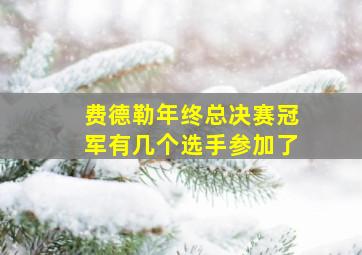 费德勒年终总决赛冠军有几个选手参加了